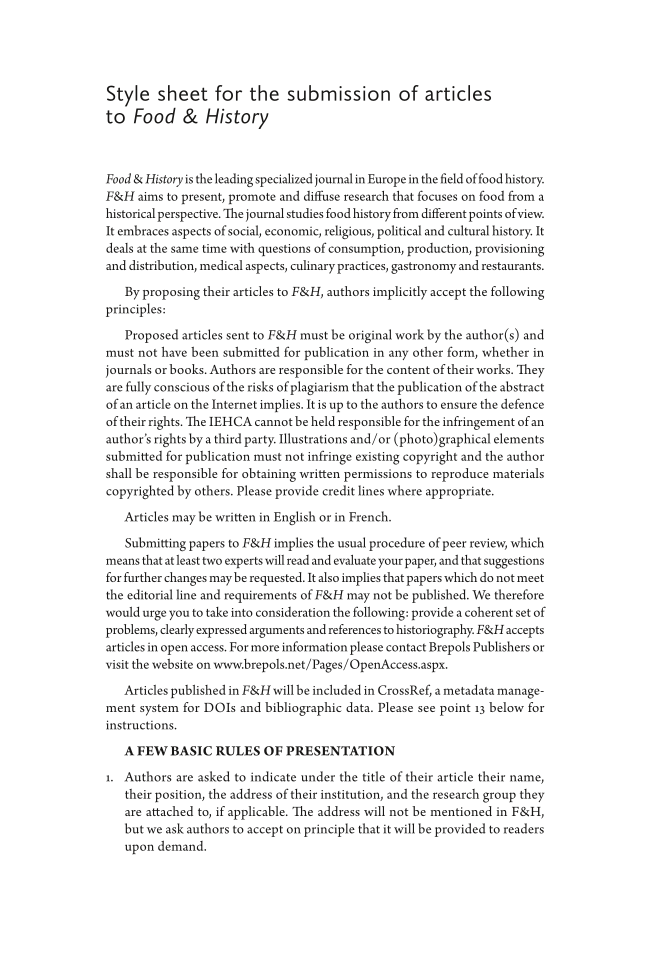 Style sheet for the submission of articles to Food & History

Food & History is the leading specialized journal in Europe in the field of food history. F&H aims to present, promote and diffuse research that focuses on food from a historical perspective. The journal studies food history from different points of view. It embraces aspects of social, economic, religious, political and cultural history. It deals at the same time with questions of consumption, production, provisioning and distribution, medical aspects, culinary practices, gastronomy and restaurants.

By proposing their articles to F&H, authors implicitly accept the following principles:

Proposed articles sent to F&H must be original work by the author(s) and must not have been submitted for publication in any other form, whether in journals or books. Authors are responsible for the content of their works. They are fully conscious of the risks of plagiarism that the publication of the abstract of an article on the Internet implies. It is up to the authors to ensure the defence of their rights. The IEHCA cannot be held responsible for the infringement of an author's rights by a third party. Illustrations and/or (photo)graphical elements submitted for publication must not infringe existing copyright and the author shall be responsible for obtaining written permissions to reproduce materials copyrighted by others. Please provide credit lines where appropriate.

Articles may be written in English or in French.

Submitting papers to F&H implies the usual procedure of peer review, which means that at least two experts will read and evaluate your paper, and that suggestions for further changes may be requested. It also implies that papers which do not meet the editorial line and requirements of F&H may not be published. We therefore would urge you to take into consideration the following: provide a coherent set of problems, clearly expressed arguments and references to historiography. F&H accepts articles in open access. For more information please contact Brepols Publishers or visit the website on www.brepols.net/Pages/OpenAccess.aspx.

Articles published in F&H will be included in CrossRef, a metadata management system for DOIs and bibliographic data. Please see point 13 below for instructions.

A FEW BASIC RULES OF PRESENTATION

1. Authors are asked to indicate under the title of their article their name, their position, the address of their institution, and the research group they are attached to, if applicable. The address will not be mentioned in F&H, but we ask authors to accept on principle that it will be provided to readers upon demand.